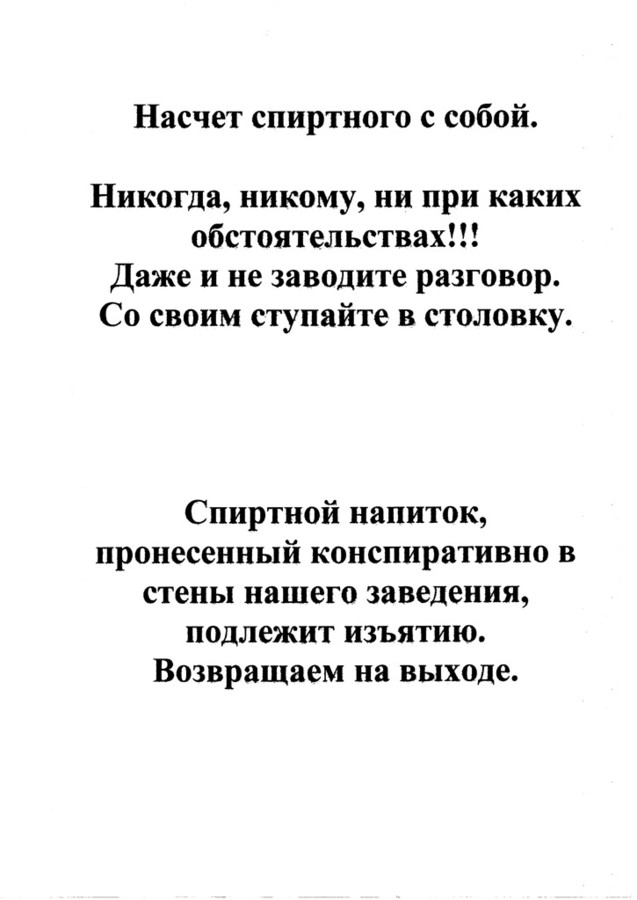 Насчет спиртного с собой.

Никогда, никому, ни при каких обстоятельствах!!!
Даже и не заводите разговор.
Со своим ступайте в столовку.

Спиртной напиток, пронесенный конспиративно в стены нашего заведения, подлежит изъятию.
Возвращаем на выходе.